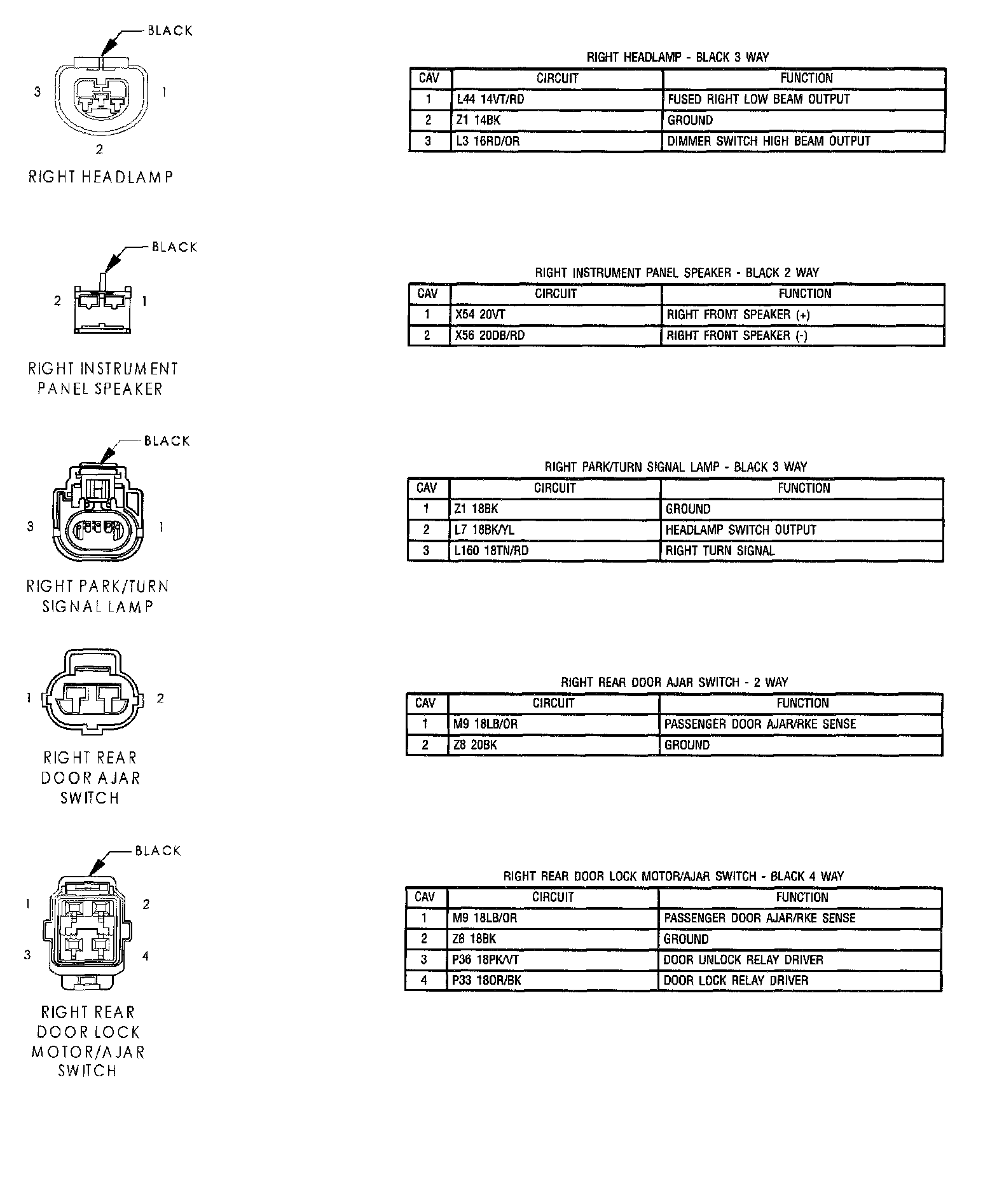 BLACK

3 1

2

RIGHT HEADLAMP

RIGHT HEADLAMP - BLACK 3 WAY

| CAV | CIRCUIT | FUNCTION |
|---|---|---|
| 1 | L44 14VT/RD | FUSED RIGHT LOW BEAM OUTPUT |
| 2 | Z1 14BK | GROUND |
| 3 | L3 16RD/OR | DIMMER SWITCH HIGH BEAM OUTPUT |

BLACK

2 1

RIGHT INSTRUMENT PANEL SPEAKER

RIGHT INSTRUMENT PANEL SPEAKER - BLACK 2 WAY

| CAV | CIRCUIT | FUNCTION |
|---|---|---|
| 1 | X54 20VT | RIGHT FRONT SPEAKER (+) |
| 2 | X56 20DB/RD | RIGHT FRONT SPEAKER (-) |

BLACK

3 1

RIGHT PARK/TURN SIGNAL LAMP

RIGHT PARK/TURN SIGNAL LAMP - BLACK 3 WAY

| CAV | CIRCUIT | FUNCTION |
|---|---|---|
| 1 | Z1 18BK | GROUND |
| 2 | L7 18BK/YL | HEADLAMP SWITCH OUTPUT |
| 3 | L160 18TN/RD | RIGHT TURN SIGNAL |

1 2

RIGHT REAR DOOR AJAR SWITCH

RIGHT REAR DOOR AJAR SWITCH - 2 WAY

| CAV | CIRCUIT | FUNCTION |
|---|---|---|
| 1 | M9 18LB/OR | PASSENGER DOOR AJAR/RKE SENSE |
| 2 | Z8 20BK | GROUND |

BLACK

1 2

3 4

RIGHT REAR DOOR LOCK MOTOR/AJAR SWITCH

RIGHT REAR DOOR LOCK MOTOR/AJAR SWITCH - BLACK 4 WAY

| CAV | CIRCUIT | FUNCTION |
|---|---|---|
| 1 | M9 18LB/OR | PASSENGER DOOR AJAR/RKE SENSE |
| 2 | Z8 18BK | GROUND |
| 3 | P36 18PK/VT | DOOR UNLOCK RELAY DRIVER |
| 4 | P33 18OR/BK | DOOR LOCK RELAY DRIVER |